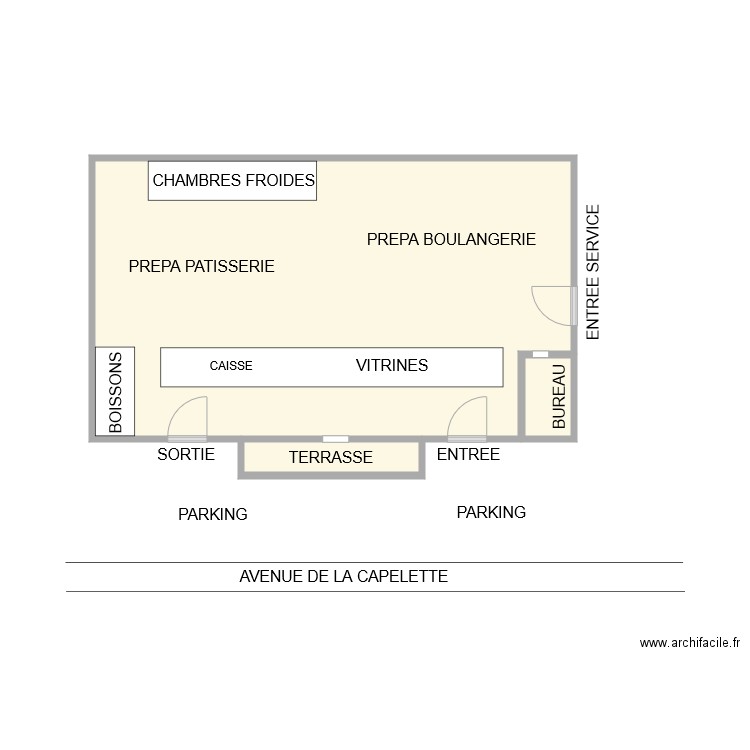 CHAMBRES FROIDES

PREPA BOULANGERIE

PREPA PATISSERIE

ENTREE SERVICE

BOISSONS

CAISSE

VITRINES

BUREAU

SORTIE

TERRASSE

ENTREE

PARKING

PARKING

AVENUE DE LA CAPELETTE

www.archifacile.fr